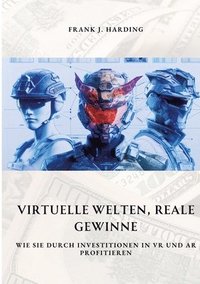 FRANK J. HARDING

VIRTUELLE WELTEN, REALE GEWINNE

WIE SIE DURCH INVESTITIONEN IN VR UND AR PROFITIEREN